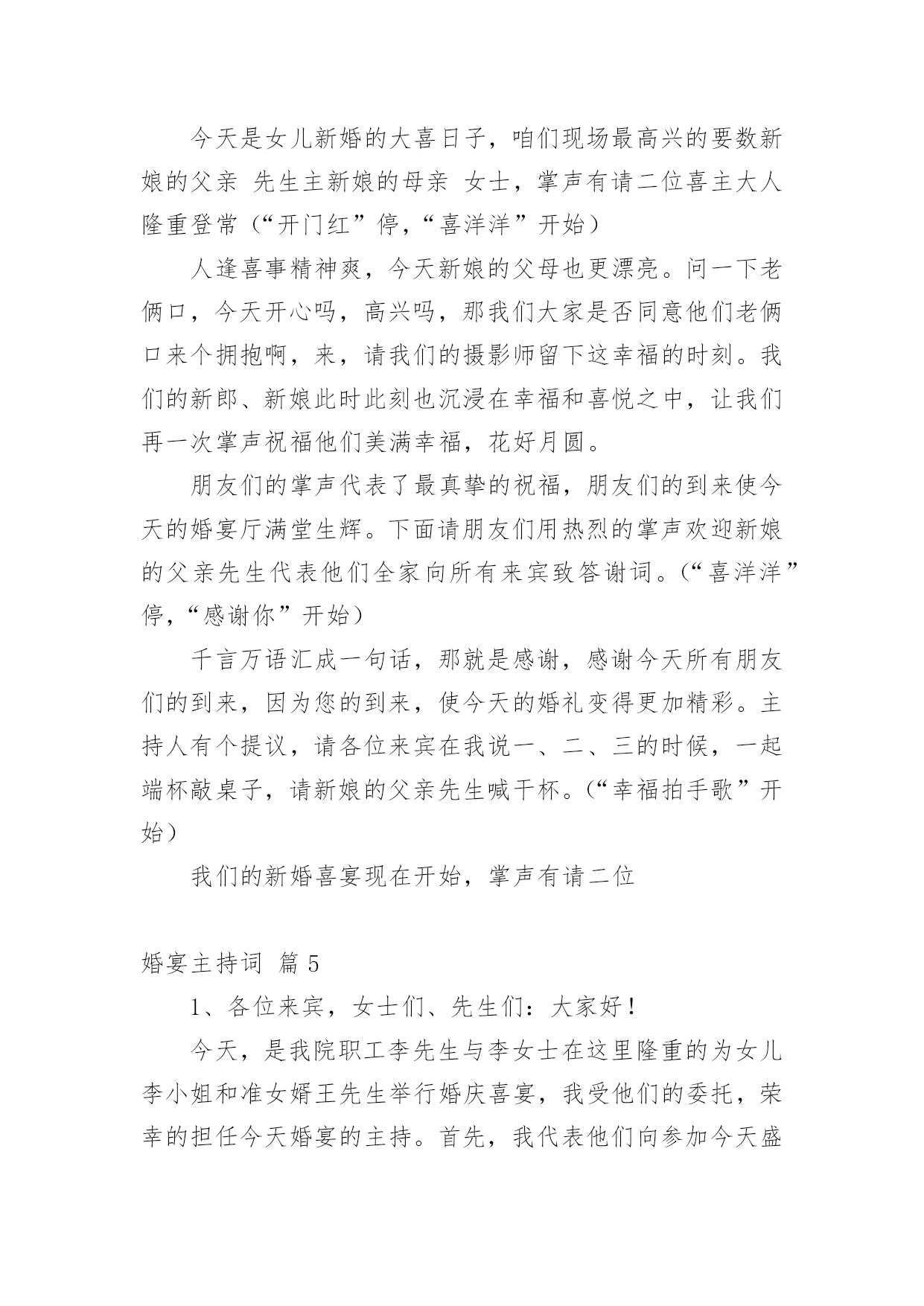 今天是女儿新婚的大喜日子，咱们现场最高兴的要数新娘的父亲 先生主新娘的母亲 女士，掌声有请二位喜主大人隆重登常（“开门红”停，“喜洋洋”开始）

人逢喜事精神爽，今天新娘的父母也更漂亮。问一下老俩口，今天开心吗，高兴吗，那我们大家是否同意他们老俩口来个拥抱啊，来，请我们的摄影师留下这幸福的时刻。我们的新郎、新娘此时此刻也沉浸在幸福和喜悦之中，让我们再一次掌声祝福他们美满幸福，花好月圆。

朋友们的掌声代表了最真挚的祝福，朋友们的到来使今天的婚宴厅满堂生辉。下面请朋友们用热烈的掌声欢迎新娘的父亲先生代表他们全家向所有来宾致答谢词。（“喜洋洋”停，“感谢你”开始）

千言万语汇成一句话，那就是感谢，感谢今天所有朋友们的到来，因为您的到来，使今天的婚礼变得更加精彩。主持人有个提议，请各位来宾在我说一、二、三的时候，一起端杯敲桌子，请新娘的父亲先生喊干杯。（“幸福拍手歌”开始）

我们的新婚喜宴现在开始，掌声有请二位

婚宴主持词 篇 5

1、各位来宾，女士们、先生们：大家好！

今天，是我院职工李先生与李女士在这里隆重的为女儿李小姐和准女婿王先生举行婚庆喜宴，我受他们的委托，荣幸的担任今天婚宴的主持。首先，我代表他们向参加今天盛